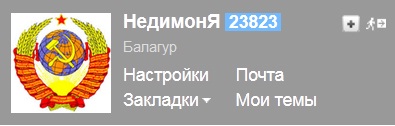 НедимонЯ 23823

Балагур

Настройки Почта

Закладки Мои темы